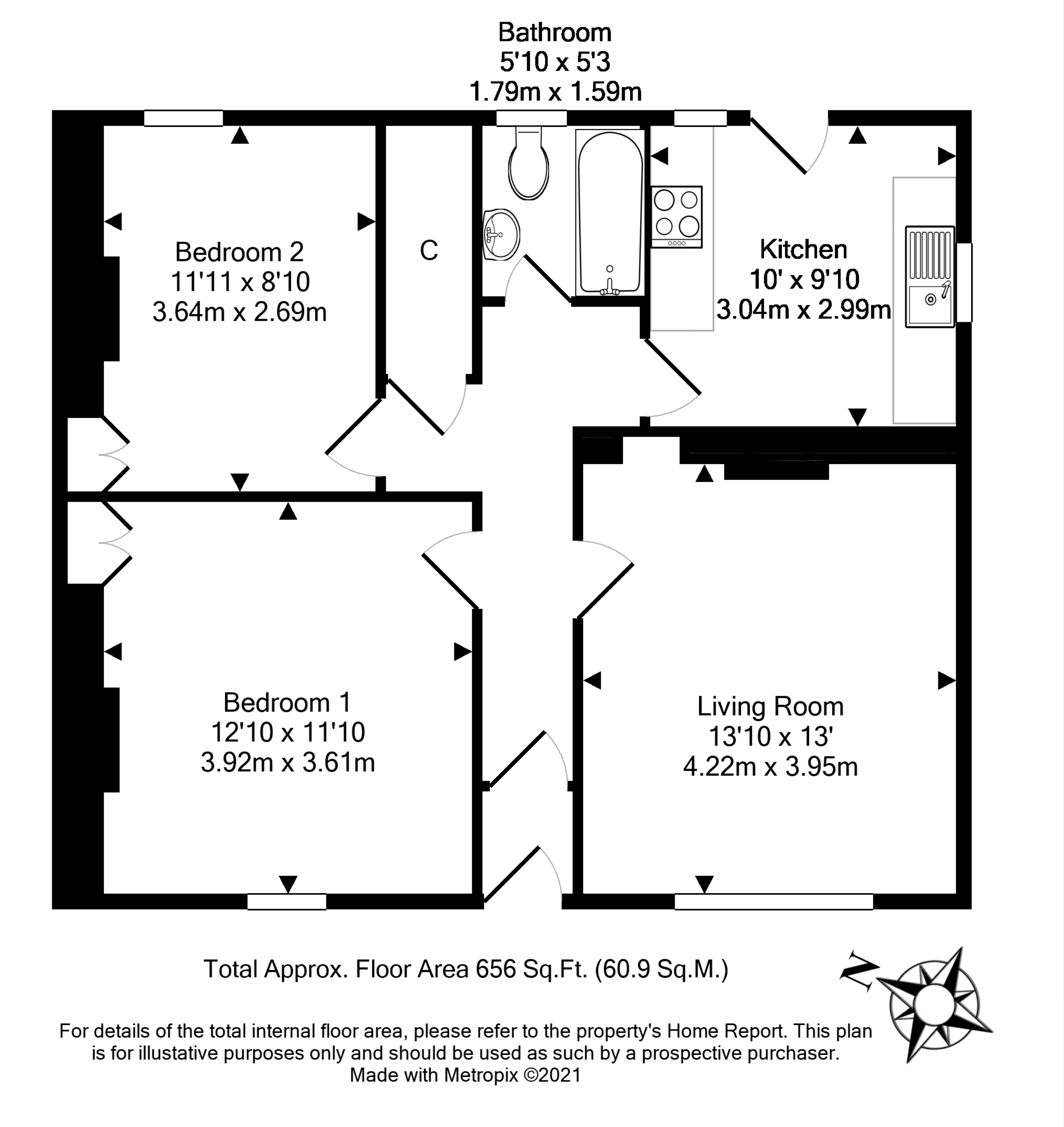 Bathroom
5'10 x 5'3
1.79m x 1.59m

Bedroom 2
11'11 x 8'10
3.64m x 2.69m

C

Kitchen
10' x 9'10
3.04m x 2.99m

Bedroom 1
12'10 x 11'10
3.92m x 3.61m

Living Room
13'10 x 13'
4.22m x 3.95m

Total Approx. Floor Area 656 Sq.Ft. (60.9 Sq.M.)

N

For details of the total internal floor area, please refer to the property's Home Report. This plan is for illustative purposes only and should be used as such by a prospective purchaser.
Made with Metropix ©2021